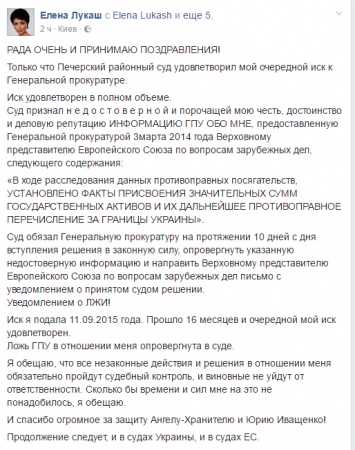 Елена Лукаш с Elena Lukash и еще 5.
2 ч · Киев ·

РАДА ОЧЕНЬ И ПРИНИМАЮ ПОЗДРАВЛЕНИЯ!

Только что Печерский районный суд удовлетворил мой очередной иск к Генеральной прокуратуре.

Иск удовлетворен в полном объеме.
Суд признал н е д о с т о в е р н о й и порочащей мою честь, достоинство и деловую репутацию ИНФОРМАЦИЮ ГПУ ОБО МНЕ, предоставленную Генеральной прокуратурой 3марта 2014 года Верховному представителю Европейского Союза по вопросам зарубежных дел, следующего содержания:

«В ходе расследования данных противоправных посягательств, УСТАНОВЛЕНО ФАКТЫ ПРИСВОЕНИЯ ЗНАЧИТЕЛЬНЫХ СУММ ГОСУДАРСТВЕННЫХ АКТИВОВ И ИХ ДАЛЬНЕЙШЕЕ ПРОТИВОПРАВНОЕ ПЕРЕЧИСЛЕНИЕ ЗА ГРАНИЦЫ УКРАИНЫ».

Суд обязал Генеральную прокуратуру на протяжении 10 дней с дня вступления решения в законную силу, опровергнуть указанную недостоверную информацию и направить Верховному представителю Европейского Союза по вопросам зарубежных дел письмо с уведомлением о принятом судом решении.
Уведомлением о ЛЖИ!

Иск я подала 11.09.2015 года. Прошло 16 месяцев и очередной мой иск удовлетворен.
Ложь ГПУ в отношении меня опровергнута в суде.

Я обещаю, что все незаконные действия и решения в отношении меня обязательно пройдут судебный контроль, и виновные не уйдут от ответственности. Сколько бы времени и сил мне на это не понадобилось, я обещаю.

И спасибо огромное за защиту Ангелу-Хранителю и Юрию Иващенко!

Продолжение следует, и в судах Украины, и в судах ЕС.